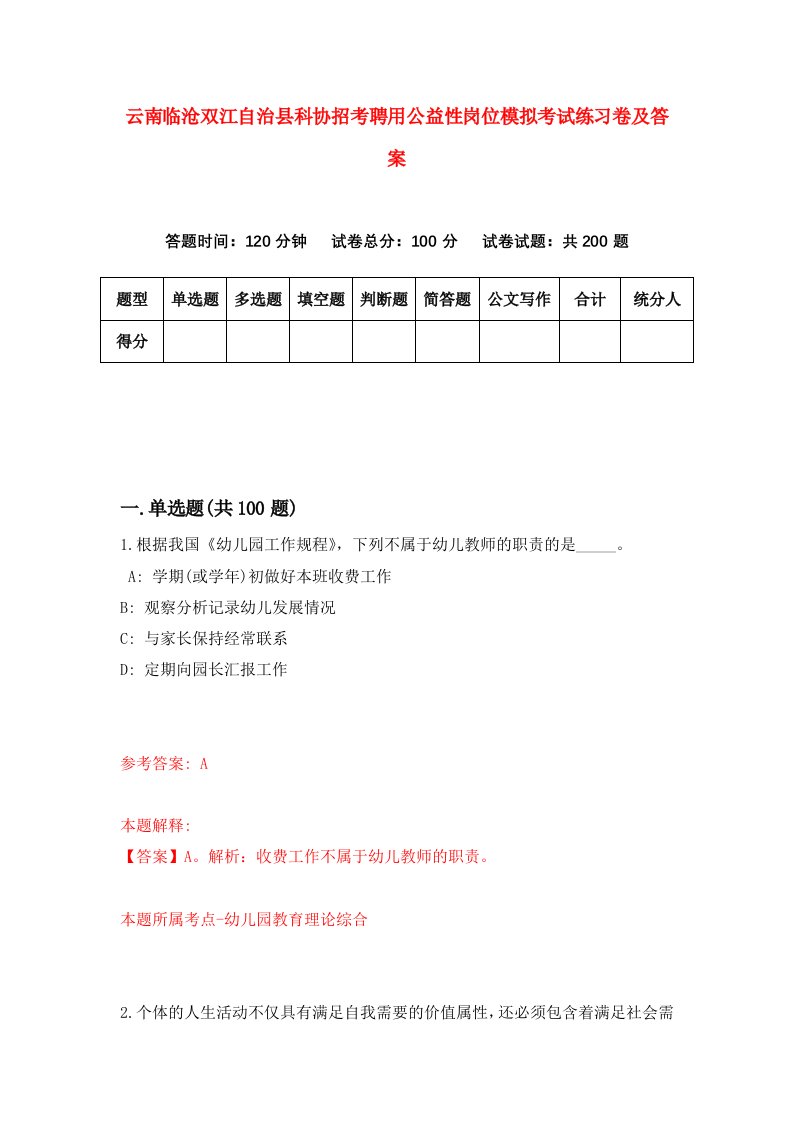 云南临沧双江自治县科协招考聘用公益性岗位模拟考试练习卷及答案

答题时间：120 分钟　试卷总分：100 分　试卷试题：共 200 题

| 题型 | 单选题 | 多选题 | 填空题 | 判断题 | 简答题 | 公文写作 | 合计 | 统分人 |
|---|---|---|---|---|---|---|---|---|
| 得分 | | | | | | | | |

一.单选题(共 100 题)

1.根据我国《幼儿园工作规程》，下列不属于幼儿教师的职责的是_____。

A: 学期(或学年)初做好本班收费工作

B: 观察分析记录幼儿发展情况

C: 与家长保持经常联系

D: 定期向园长汇报工作

参考答案: A

本题解释:

【答案】A。解析：收费工作不属于幼儿教师的职责。

本题所属考点-幼儿园教育理论综合

2.个体的人生活动不仅具有满足自我需要的价值属性，还必须包含着满足社会需